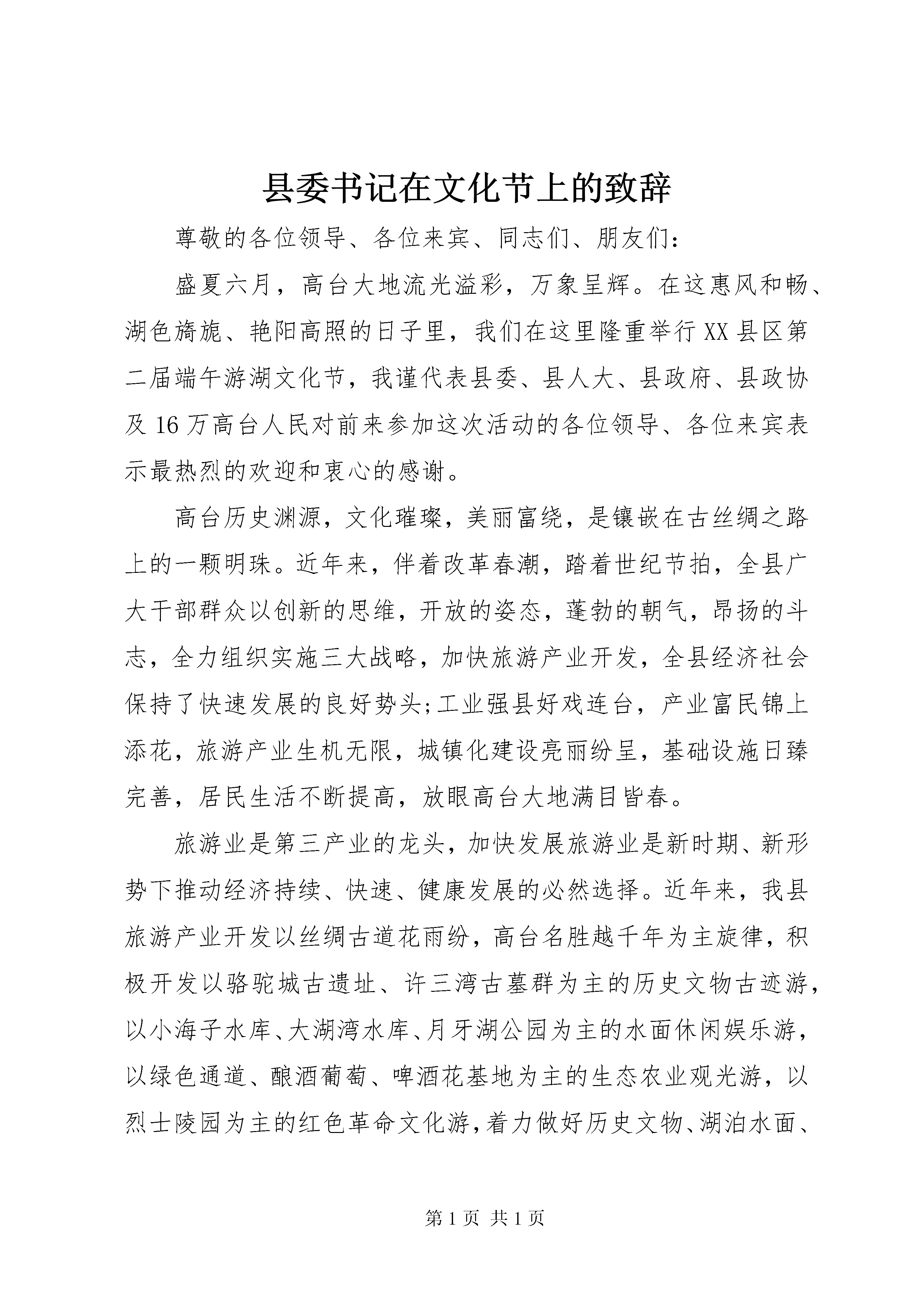 县委书记在文化节上的致辞

尊敬的各位领导、各位来宾、同志们、朋友们：

盛夏六月，高台大地流光溢彩，万象呈辉。在这惠风和畅、湖色旖旎、艳阳高照的日子里，我们在这里隆重举行XX县区第二届端午游湖文化节，我谨代表县委、县人大、县政府、县政协及16万高台人民对前来参加这次活动的各位领导、各位来宾表示最热烈的欢迎和衷心的感谢。

高台历史渊源，文化璀璨，美丽富绕，是镶嵌在古丝绸之路上的一颗明珠。近年来，伴着改革春潮，踏着世纪节拍，全县广大干部群众以创新的思维，开放的姿态，蓬勃的朝气，昂扬的斗志，全力组织实施三大战略，加快旅游产业开发，全县经济社会保持了快速发展的良好势头;工业强县好戏连台，产业富民锦上添花，旅游产业生机无限，城镇化建设亮丽纷呈，基础设施日臻完善，居民生活不断提高，放眼高台大地满目皆春。

旅游业是第三产业的龙头，加快发展旅游业是新时期、新形势下推动经济持续、快速、健康发展的必然选择。近年来，我县旅游产业开发以丝绸古道花雨纷，高台名胜越千年为主旋律，积极开发以骆驼城古遗址、许三湾古墓群为主的历史文物古迹游，以小海子水库、大湖湾水库、月牙湖公园为主的水面休闲娱乐游，以绿色通道、酿酒葡萄、啤酒花基地为主的生态农业观光游，以烈士陵园为主的红色革命文化游，着力做好历史文物、湖泊水面、

第1页 共1页